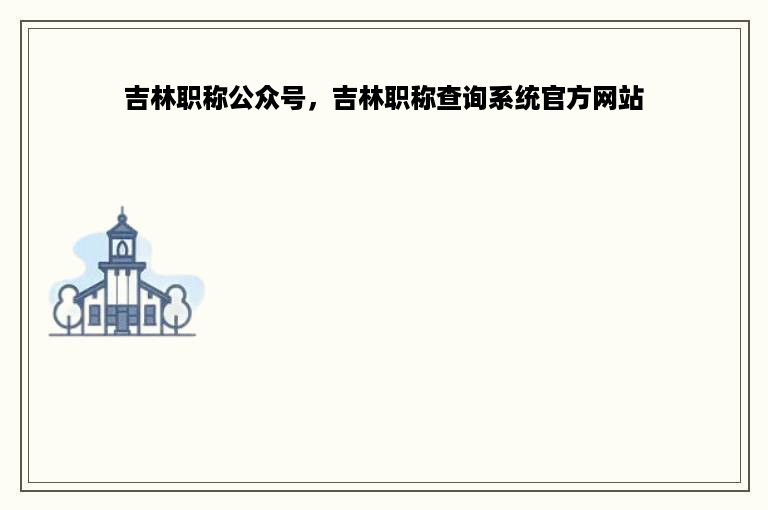 吉林职称公众号，吉林职称查询系统官方网站